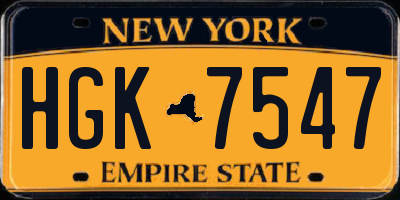 NEW YORK

HGK 7547

EMPIRE STATE